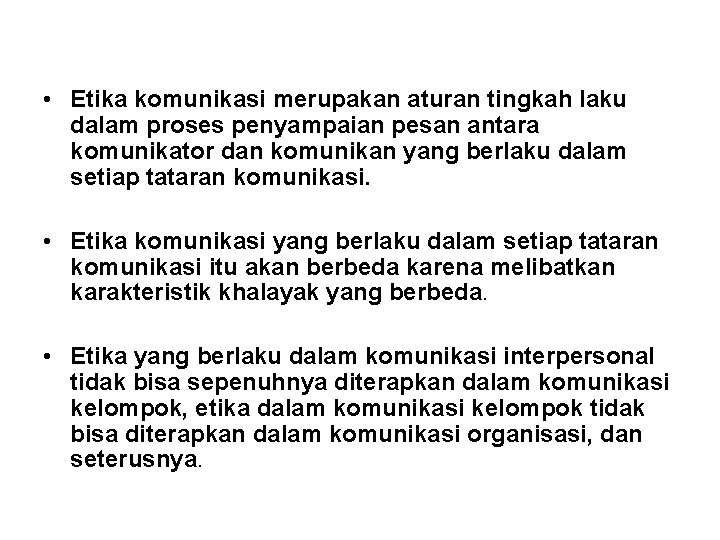 • Etika komunikasi merupakan aturan tingkah laku dalam proses penyampaian pesan antara komunikator dan komunikan yang berlaku dalam setiap tataran komunikasi.

• Etika komunikasi yang berlaku dalam setiap tataran komunikasi itu akan berbeda karena melibatkan karakteristik khalayak yang berbeda.

• Etika yang berlaku dalam komunikasi interpersonal tidak bisa sepenuhnya diterapkan dalam komunikasi kelompok, etika dalam komunikasi kelompok tidak bisa diterapkan dalam komunikasi organisasi, dan seterusnya.